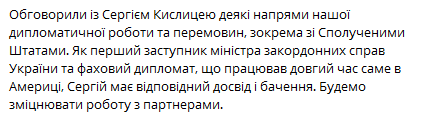 Обговорили із Сергієм Кислицею деякі напрями нашої дипломатичної роботи та перемовин, зокрема зі Сполученими Штатами. Як перший заступник міністра закордонних справ України та фаховий дипломат, що працював довгий час саме в Америці, Сергій має відповідний досвід і бачення. Будемо зміцнювати роботу з партнерами.